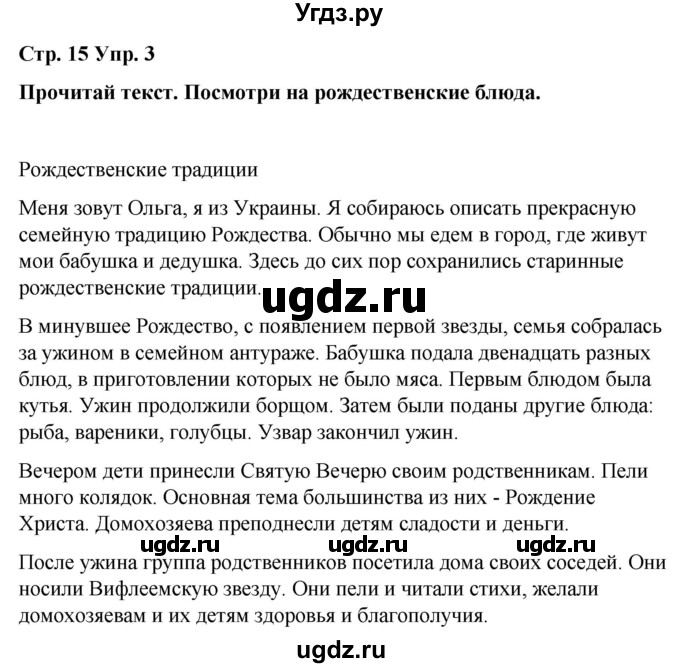 Угдз.ру

Стр. 15 Упр. 3

Прочитай текст. Посмотри на рождественские блюда.

Рождественские традиции

Меня зовут Ольга, я из Украины. Я собираюсь описать прекрасную семейную традицию Рождества. Обычно мы едем в город, где живут мои бабушка и дедушка. Здесь до сих пор сохранились старинные рождественские традиции.

ugdz.ru

В минувшее Рождество, с появлением первой звезды, семья собралась за ужином в семейном антураже. Бабушка подала двенадцать разных блюд, в приготовлении которых не было мяса. Первым блюдом была кутья. Ужин продолжили борщом. Затем были поданы другие блюда: рыба, вареники, голубцы. Узвар закончил ужин.

Вечером дети принесли Святую Вечерю своим родственникам. Пели много колядок. Основная тема большинства из них - Рождение Христа. Домохозяева преподнесли детям сладости и деньги.

ugdz.ru ugdz.ru ugdz.ru

После ужина группа родственников посетила дома своих соседей. Они носили Вифлеемскую звезду. Они пели и читали стихи, желали домохозяевам и их детям здоровья и благополучия.

ugdz.ru